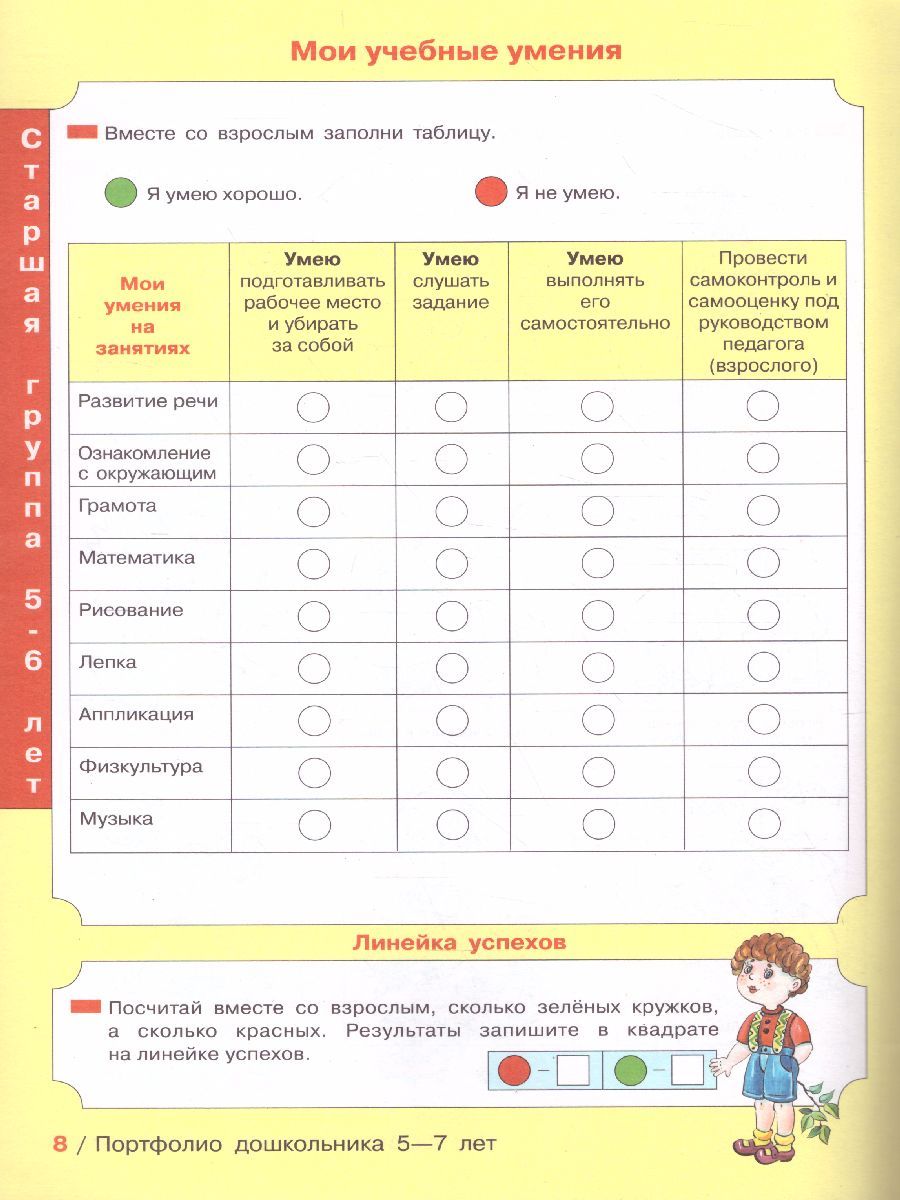 Мои учебные умения

Старшая группа 5-6 лет

Вместе со взрослым заполни таблицу.

Я умею хорошо.

Я не умею.

| Мои умения на занятиях | Умею подготавливать рабочее место и убирать за собой | Умею слушать задание | Умею выполнять его самостоятельно | Провести самоконтроль и самооценку под руководством педагога (взрослого) |
|---|---|---|---|---|
| Развитие речи | | | | |
| Ознакомление с окружающим | | | | |
| Грамота | | | | |
| Математика | | | | |
| Рисование | | | | |
| Лепка | | | | |
| Аппликация | | | | |
| Физкультура | | | | |
| Музыка | | | | |

Линейка успехов

Посчитай вместе со взрослым, сколько зелёных кружков, а сколько красных. Результаты запишите в квадрате на линейке успехов.

– –

8 / Портфолио дошкольника 5—7 лет